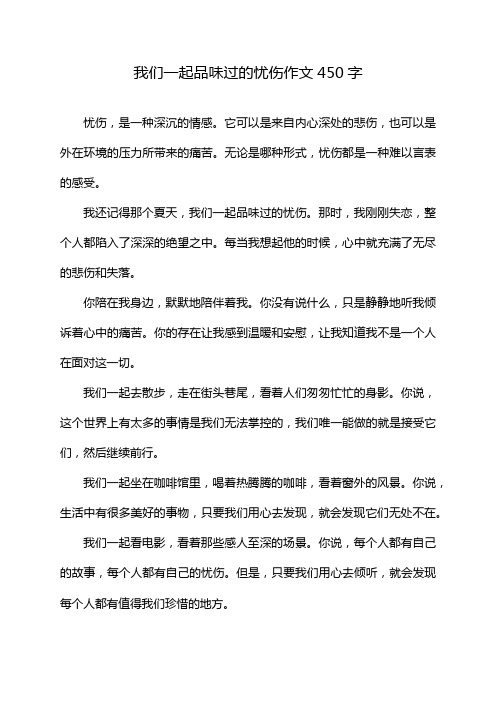 我们一起品味过的忧伤作文 450 字

忧伤，是一种深沉的情感。它可以是来自内心深处的悲伤，也可以是外在环境的压力所带来的痛苦。无论是哪种形式，忧伤都是一种难以言表的感受。

我还记得那个夏天，我们一起品味过的忧伤。那时，我刚刚失恋，整个人都陷入了深深的绝望之中。每当我想起他的时候，心中就充满了无尽的悲伤和失落。

你陪在我身边，默默地陪伴着我。你没有说什么，只是静静地听我倾诉着心中的痛苦。你的存在让我感到温暖和安慰，让我知道我不是一个人在面对这一切。

我们一起去散步，走在街头巷尾，看着人们匆匆忙忙的身影。你说，这个世界上有太多的事情是我们无法掌控的，我们唯一能做的就是接受它们，然后继续前行。

我们一起坐在咖啡馆里，喝着热腾腾的咖啡，看着窗外的风景。你说，生活中有很多美好的事物，只要我们用心去发现，就会发现它们无处不在。

我们一起看电影，看着那些感人至深的场景。你说，每个人都有自己的故事，每个人都有自己的忧伤。但是，只要我们用心去倾听，就会发现每个人都有值得我们珍惜的地方。